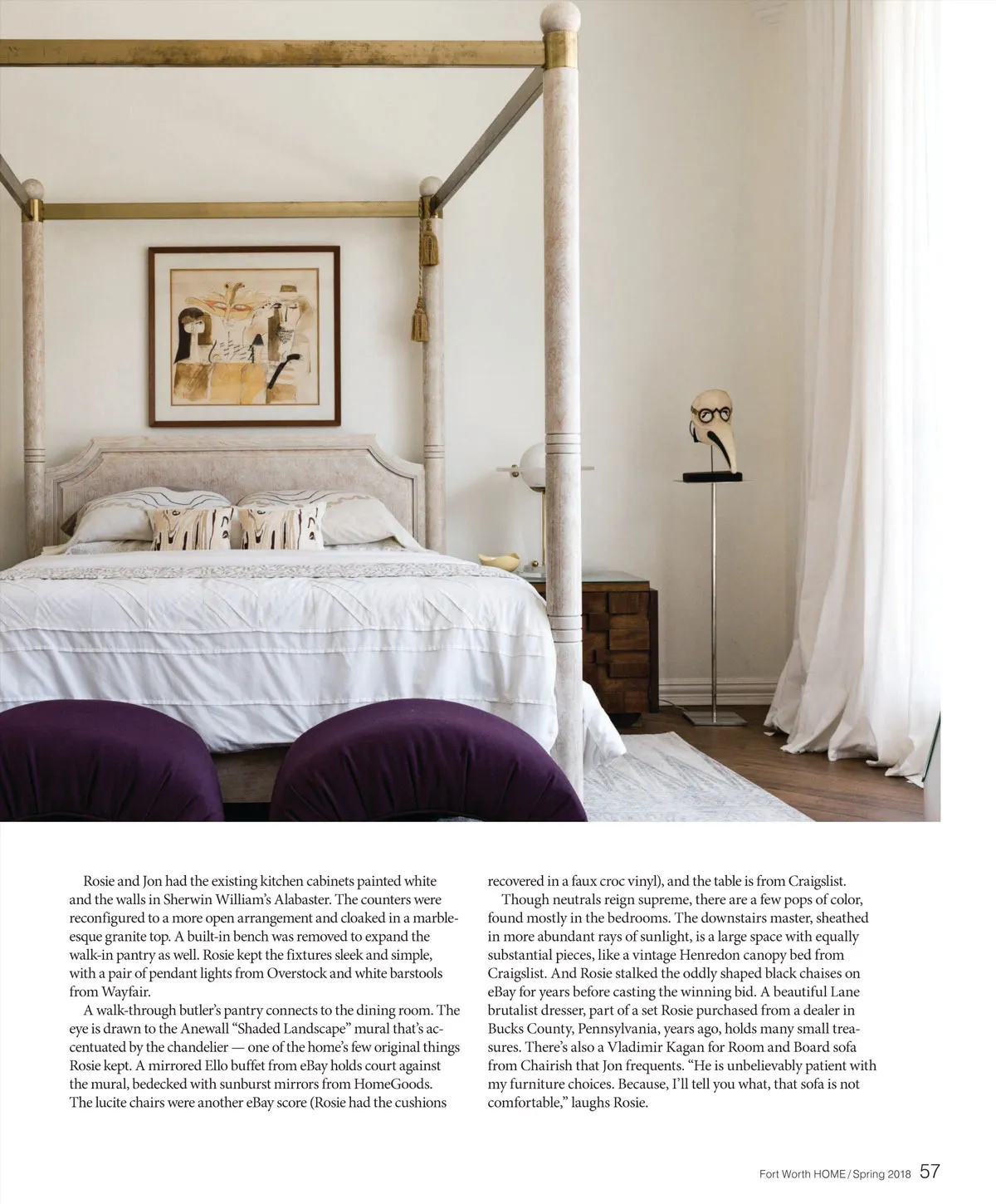 Rosie and Jon had the existing kitchen cabinets painted white and the walls in Sherwin William's Alabaster. The counters were reconfigured to a more open arrangement and cloaked in a marble-esque granite top. A built-in bench was removed to expand the walk-in pantry as well. Rosie kept the fixtures sleek and simple, with a pair of pendant lights from Overstock and white barstools from Wayfair.

A walk-through butler's pantry connects to the dining room. The eye is drawn to the Anewall "Shaded Landscape" mural that's accentuated by the chandelier — one of the home's few original things Rosie kept. A mirrored Ello buffet from eBay holds court against the mural, bedecked with sunburst mirrors from HomeGoods. The lucite chairs were another eBay score (Rosie had the cushions recovered in a faux croc vinyl), and the table is from Craigslist.

Though neutrals reign supreme, there are a few pops of color, found mostly in the bedrooms. The downstairs master, sheathed in more abundant rays of sunlight, is a large space with equally substantial pieces, like a vintage Henredon canopy bed from Craigslist. And Rosie stalked the oddly shaped black chaises on eBay for years before casting the winning bid. A beautiful Lane brutalist dresser, part of a set Rosie purchased from a dealer in Bucks County, Pennsylvania, years ago, holds many small treasures. There's also a Vladimir Kagan for Room and Board sofa from Chairish that Jon frequents. "He is unbelievably patient with my furniture choices. Because, I'll tell you what, that sofa is not comfortable," laughs Rosie.

Fort Worth HOME / Spring 2018 57